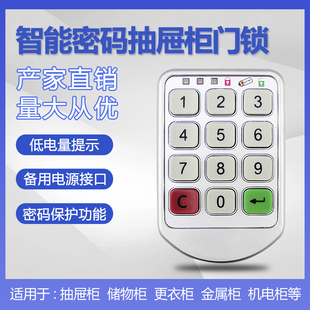 智能密码抽屉柜门锁

产家直销
量大从优

低电量提示

备用电源接口

密码保护功能

1 2 3
4 5 6
7 8 9
C 0

适用于：抽屉柜 储物柜 更衣柜 金属柜 机电柜等